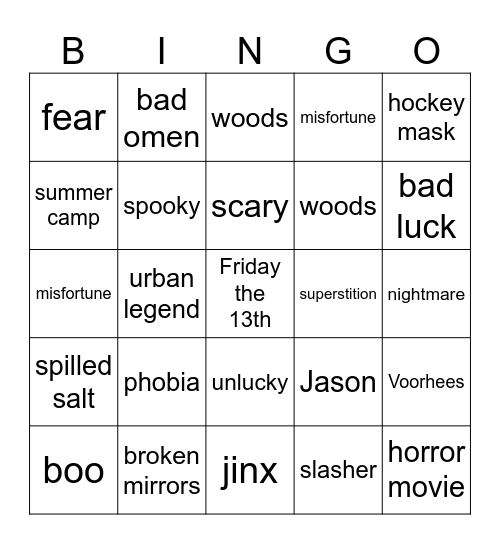 | B | I | N | G | O |
|---|---|---|---|---|
| fear | bad omen | woods | misfortune | hockey mask |
| summer camp | spooky | scary | woods | bad luck |
| misfortune | urban legend | Friday the 13th | superstition | nightmare |
| spilled salt | phobia | unlucky | Jason | Voorhees |
| boo | broken mirrors | jinx | slasher | horror movie |